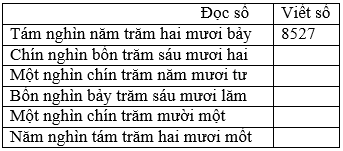 | Đọc số | Viết số |
|---|---|
| Tám nghìn năm trăm hai mươi bảy | 8527 |
| Chín nghìn bốn trăm sáu mươi hai | |
| Một nghìn chín trăm năm mươi tư | |
| Bốn nghìn bảy trăm sáu mươi lăm | |
| Một nghìn chín trăm mười một | |
| Năm nghìn tám trăm hai mươi mốt | |